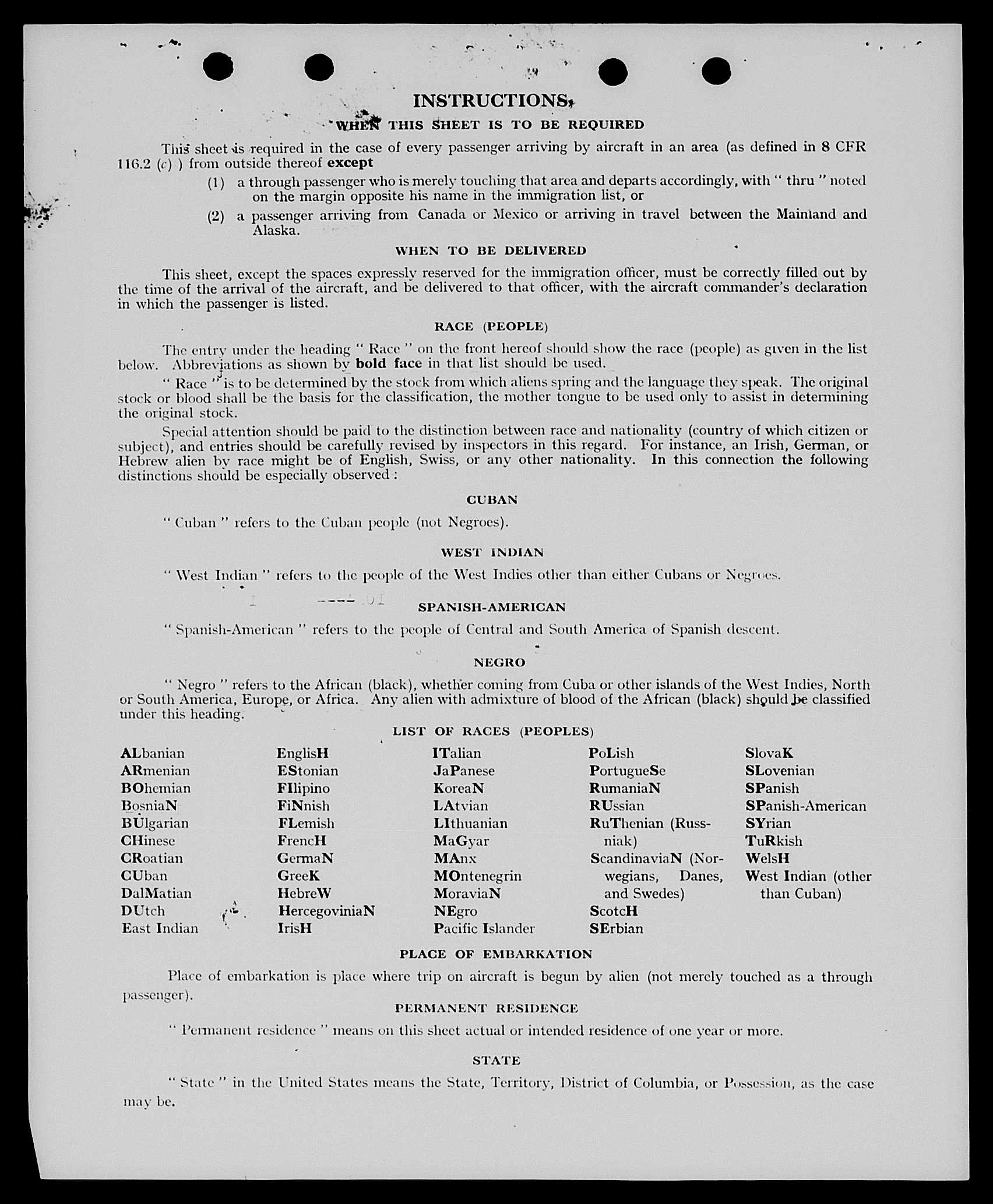 INSTRUCTIONS

WHEN THIS SHEET IS TO BE REQUIRED

This sheet is required in the case of every passenger arriving by aircraft in an area (as defined in 8 CFR 116.2 (c) ) from outside thereof except

(1) a through passenger who is merely touching that area and departs accordingly, with " thru " noted on the margin opposite his name in the immigration list, or

(2) a passenger arriving from Canada or Mexico or arriving in travel between the Mainland and Alaska.

WHEN TO BE DELIVERED

This sheet, except the spaces expressly reserved for the immigration officer, must be correctly filled out by the time of the arrival of the aircraft, and be delivered to that officer, with the aircraft commander's declaration in which the passenger is listed.

RACE (PEOPLE)

The entry under the heading " Race " on the front hereof should show the race (people) as given in the list below. Abbreviations as shown by bold face in that list should be used.

" Race " is to be determined by the stock from which aliens spring and the language they speak. The original stock or blood shall be the basis for the classification, the mother tongue to be used only to assist in determining the original stock.

Special attention should be paid to the distinction between race and nationality (country of which citizen or subject), and entries should be carefully revised by inspectors in this regard. For instance, an Irish, German, or Hebrew alien by race might be of English, Swiss, or any other nationality. In this connection the following distinctions should be especially observed :

CUBAN

" Cuban " refers to the Cuban people (not Negroes).

WEST INDIAN

" West Indian " refers to the people of the West Indies other than either Cubans or Negroes.

SPANISH-AMERICAN

" Spanish-American " refers to the people of Central and South America of Spanish descent.

NEGRO

" Negro " refers to the African (black), whether coming from Cuba or other islands of the West Indies, North or South America, Europe, or Africa. Any alien with admixture of blood of the African (black) should be classified under this heading.

LIST OF RACES (PEOPLES)

ALbanian
ARmenian
BOhemian
BosniaN
BUlgarian
CHinese
CRoatian
CUban
DalMatian
DUtch
East Indian

EnglisH
EStonian
FIlipino
FiNnish
FLemish
FrencH
GermaN
GreeK
HebreW
HercegoviniaN
IrisH

ITalian
JaPanese
KoreaN
LAtvian
LIthuanian
MaGyar
MAnx
MOntenegrin
MoraviaN
NEgro
Pacific Islander

PoLish
PortugueSe
RumaniaN
RUssian
RuThenian (Russniak)
ScandinaviaN (Norwegians, Danes, and Swedes)
ScotcH
SErbian

SlovaK
SLovenian
SPanish
SPanish-American
SYrian
TuRkish
WelsH
West Indian (other than Cuban)

PLACE OF EMBARKATION

Place of embarkation is place where trip on aircraft is begun by alien (not merely touched as a through passenger).

PERMANENT RESIDENCE

" Permanent residence " means on this sheet actual or intended residence of one year or more.

STATE

" State " in the United States means the State, Territory, District of Columbia, or Possession, as the case may be.